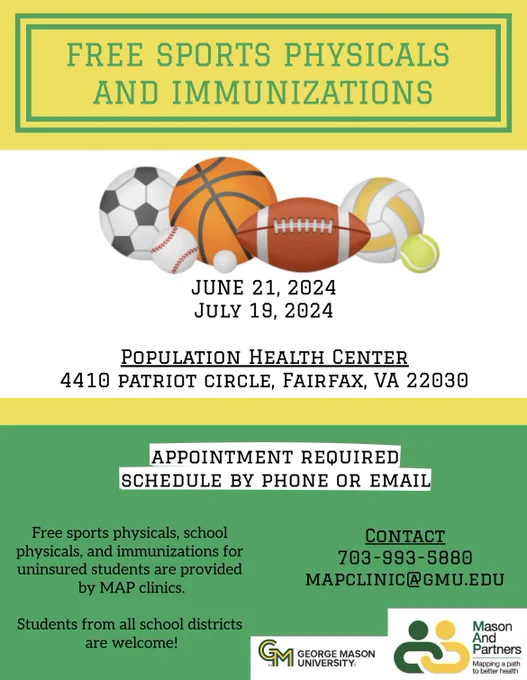 FREE SPORTS PHYSICALS AND IMMUNIZATIONS

JUNE 21, 2024
JULY 19, 2024

POPULATION HEALTH CENTER
4410 PATRIOT CIRCLE, FAIRFAX, VA 22030

APPOINTMENT REQUIRED
SCHEDULE BY PHONE OR EMAIL

Free sports physicals, school physicals, and immunizations for uninsured students are provided by MAP clinics.

Students from all school districts are welcome!

CONTACT
703-993-5880
MAPCLINIC@GMU.EDU

GM GEORGE MASON UNIVERSITY

Mason And Partners
Mapping a path to better health